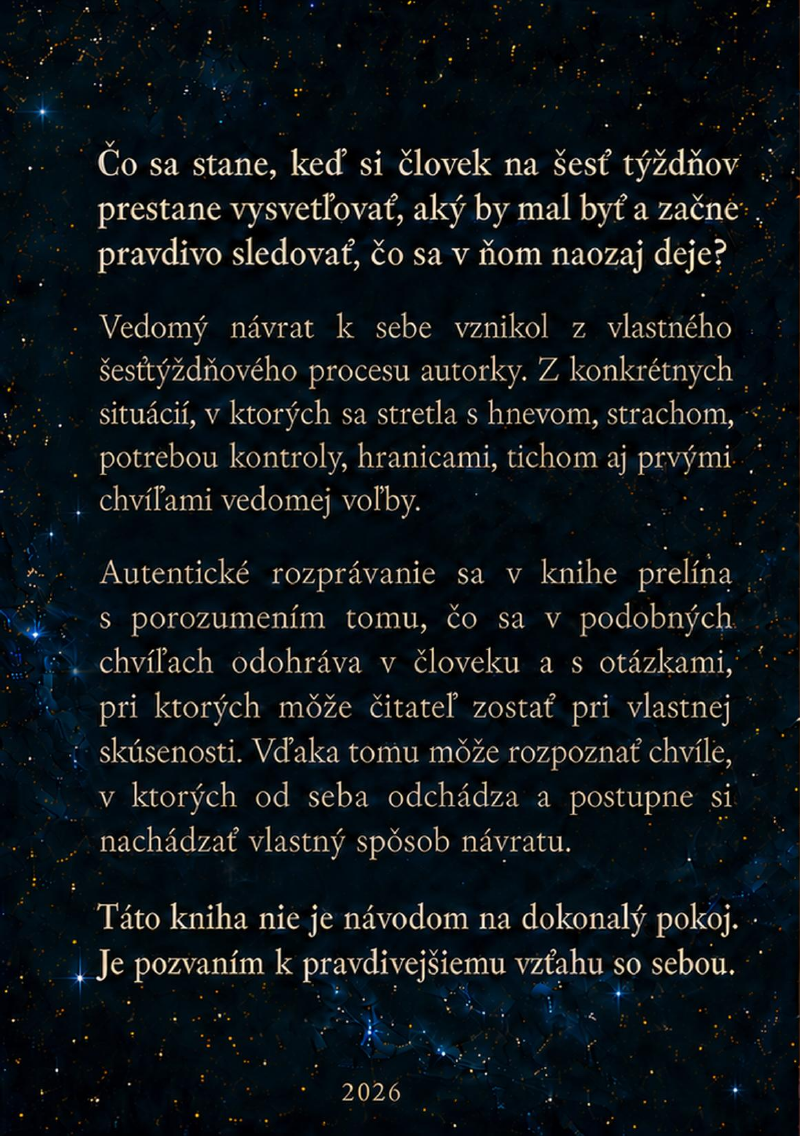 Čo sa stane, keď si človek na šesť týždňov prestane vysvetľovať, aký by mal byť a začne pravdivo sledovať, čo sa v ňom naozaj deje?

Vedomý návrat k sebe vznikol z vlastného šesťtýždňového procesu autorky. Z konkrétnych situácií, v ktorých sa stretla s hnevom, strachom, potrebou kontroly, hranicami, tichom aj prvými chvíľami vedomej voľby.

Autentické rozprávanie sa v knihe prelína s porozumením tomu, čo sa v podobných chvíľach odohráva v človeku a s otázkami, pri ktorých môže čitateľ zostať pri vlastnej skúsenosti. Vďaka tomu môže rozpoznať chvíle, v ktorých od seba odchádza a postupne si nachádzať vlastný spôsob návratu.

Táto kniha nie je návodom na dokonalý pokoj. Je pozvaním k pravdivejšiemu vzťahu so sebou.

2026